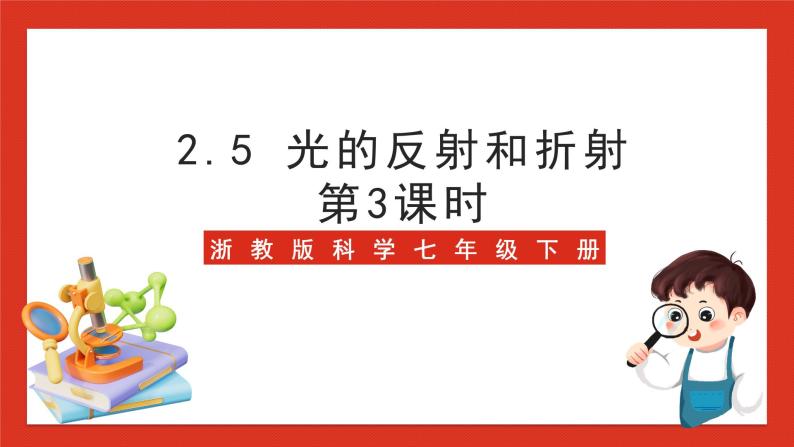 2.5 光的反射和折射
第3课时

浙教版科学七年级下册